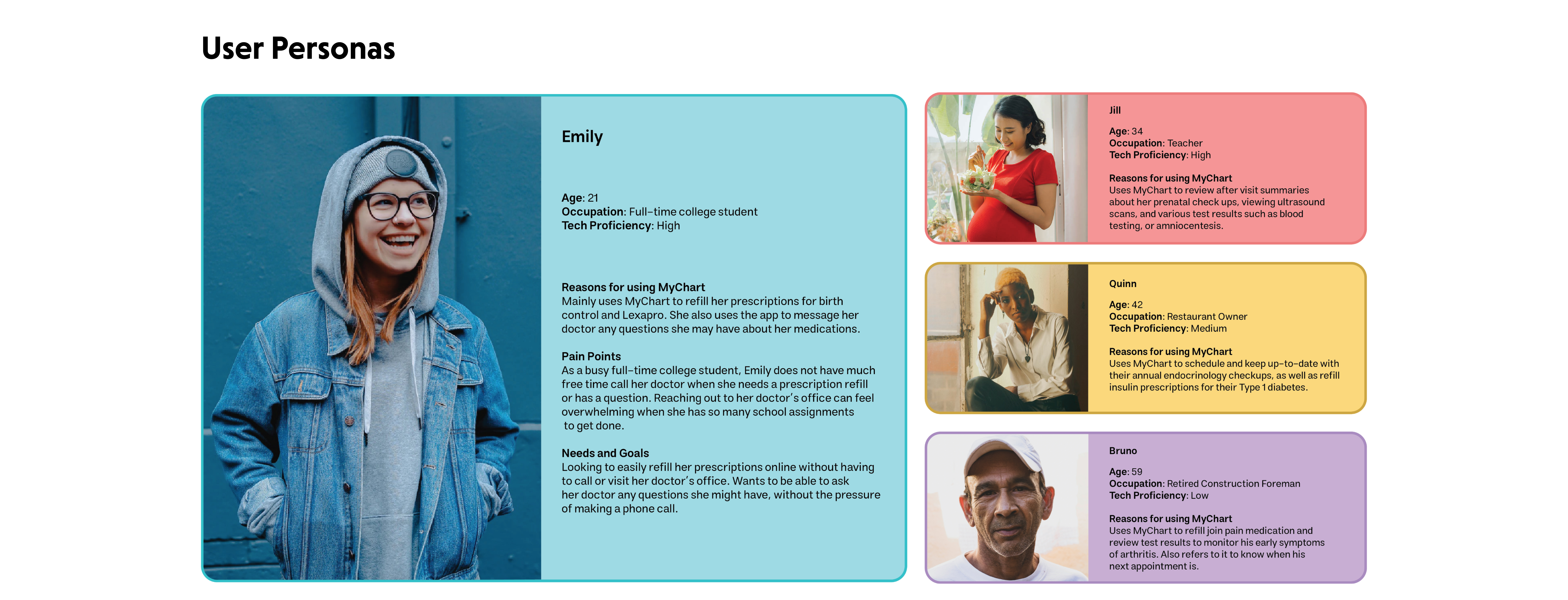 User Personas

Emily

Age: 21
Occupation: Full-time college student
Tech Proficiency: High

Reasons for using MyChart
Mainly uses MyChart to refill her prescriptions for birth control and Lexapro. She also uses the app to message her doctor any questions she may have about her medications.

Pain Points
As a busy full-time college student, Emily does not have much free time call her doctor when she needs a prescription refill or has a question. Reaching out to her doctor's office can feel overwhelming when she has so many school assignments to get done.

Needs and Goals
Looking to easily refill her prescriptions online without having to call or visit her doctor's office. Wants to be able to ask her doctor any questions she might have, without the pressure of making a phone call.

Jill

Age: 34
Occupation: Teacher
Tech Proficiency: High

Reasons for using MyChart
Uses MyChart to review after visit summaries about her prenatal check ups, viewing ultrasound scans, and various test results such as blood testing, or amniocentesis.

Quinn

Age: 42
Occupation: Restaurant Owner
Tech Proficiency: Medium

Reasons for using MyChart
Uses MyChart to schedule and keep up-to-date with their annual endocrinology checkups, as well as refill insulin prescriptions for their Type 1 diabetes.

Bruno

Age: 59
Occupation: Retired Construction Foreman
Tech Proficiency: Low

Reasons for using MyChart
Uses MyChart to refill join pain medication and review test results to monitor his early symptoms of arthritis. Also refers to it to know when his next appointment is.